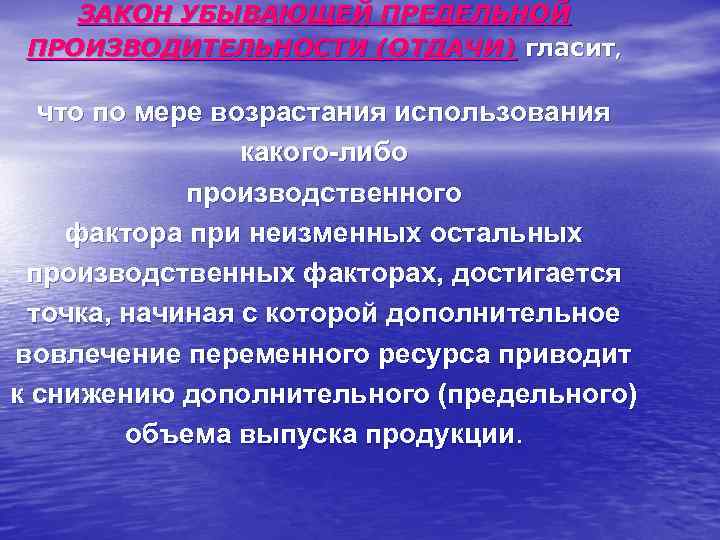 ЗАКОН УБЫВАЮЩЕЙ ПРЕДЕЛЬНОЙ ПРОИЗВОДИТЕЛЬНОСТИ (ОТДАЧИ) гласит,

что по мере возрастания использования какого-либо производственного фактора при неизменных остальных производственных факторах, достигается точка, начиная с которой дополнительное вовлечение переменного ресурса приводит к снижению дополнительного (предельного) объема выпуска продукции.